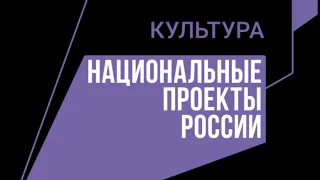 КУЛЬТУРА

НАЦИОНАЛЬНЫЕ ПРОЕКТЫ РОССИИ